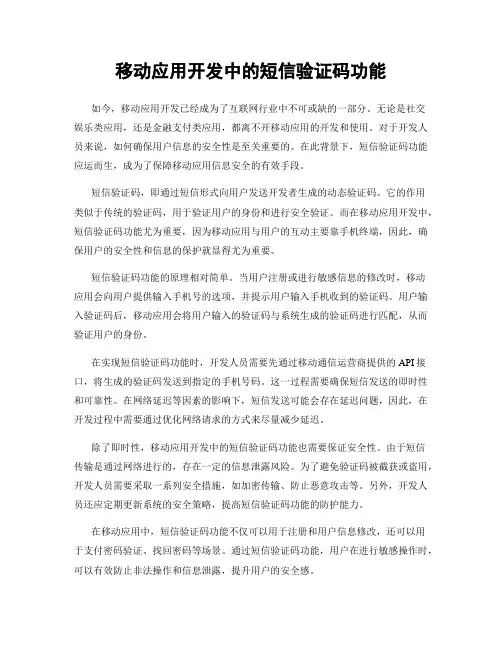 移动应用开发中的短信验证码功能

如今，移动应用开发已经成为了互联网行业中不可或缺的一部分。无论是社交娱乐类应用，还是金融支付类应用，都离不开移动应用的开发和使用。对于开发人员来说，如何确保用户信息的安全性是至关重要的。在此背景下，短信验证码功能应运而生，成为了保障移动应用信息安全的有效手段。

短信验证码，即通过短信形式向用户发送开发者生成的动态验证码。它的作用类似于传统的验证码，用于验证用户的身份和进行安全验证。而在移动应用开发中，短信验证码功能尤为重要，因为移动应用与用户的互动主要靠手机终端，因此，确保用户的安全性和信息的保护就显得尤为重要。

短信验证码功能的原理相对简单。当用户注册或进行敏感信息的修改时，移动应用会向用户提供输入手机号的选项，并提示用户输入手机收到的验证码。用户输入验证码后，移动应用会将用户输入的验证码与系统生成的验证码进行匹配，从而验证用户的身份。

在实现短信验证码功能时，开发人员需要先通过移动通信运营商提供的 API 接口，将生成的验证码发送到指定的手机号码。这一过程需要确保短信发送的即时性和可靠性。在网络延迟等因素的影响下，短信发送可能会存在延迟问题，因此，在开发过程中需要通过优化网络请求的方式来尽量减少延迟。

除了即时性，移动应用开发中的短信验证码功能也需要保证安全性。由于短信传输是通过网络进行的，存在一定的信息泄露风险。为了避免验证码被截获或盗用，开发人员需要采取一系列安全措施，如加密传输、防止恶意攻击等。另外，开发人员还应定期更新系统的安全策略，提高短信验证码功能的防护能力。

在移动应用中，短信验证码功能不仅可以用于注册和用户信息修改，还可以用于支付密码验证、找回密码等场景。通过短信验证码功能，用户在进行敏感操作时，可以有效防止非法操作和信息泄露，提升用户的安全感。